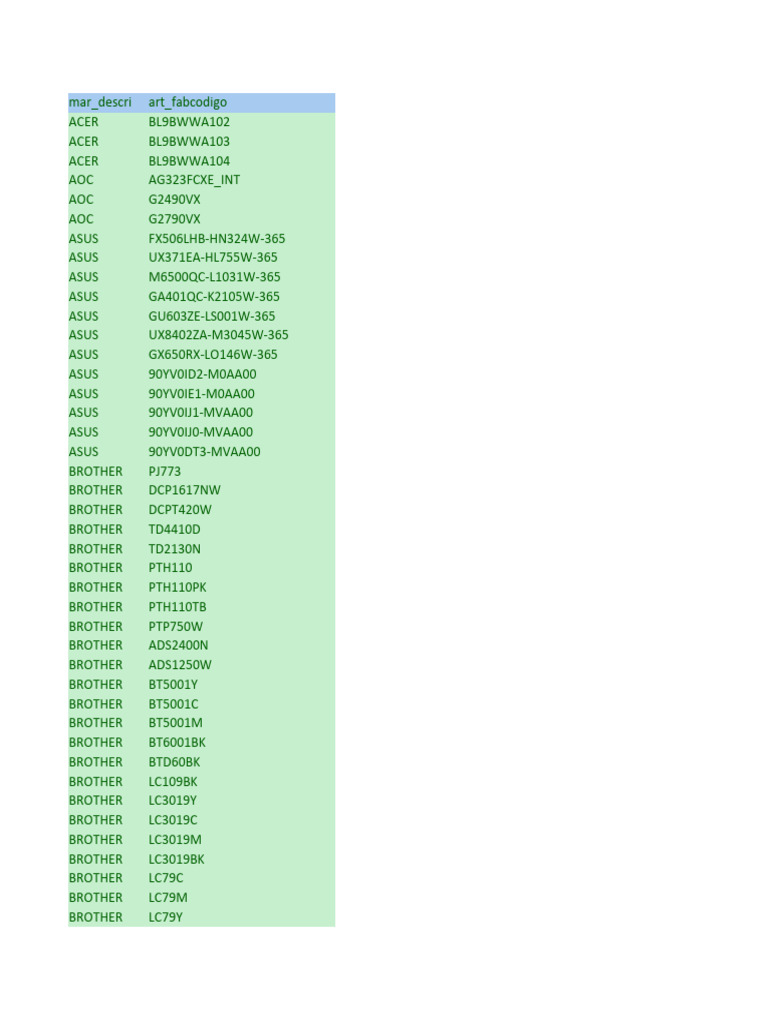 | mar_descri | art_fabcodigo |
|---|---|
| ACER | BL9BWWA102 |
| ACER | BL9BWWA103 |
| ACER | BL9BWWA104 |
| AOC | AG323FCXE_INT |
| AOC | G2490VX |
| AOC | G2790VX |
| ASUS | FX506LHB-HN324W-365 |
| ASUS | UX371EA-HL755W-365 |
| ASUS | M6500QC-L1031W-365 |
| ASUS | GA401QC-K2105W-365 |
| ASUS | GU603ZE-LS001W-365 |
| ASUS | UX8402ZA-M3045W-365 |
| ASUS | GX650RX-LO146W-365 |
| ASUS | 90YV0ID2-M0AA00 |
| ASUS | 90YV0IE1-M0AA00 |
| ASUS | 90YV0IJ1-MVAA00 |
| ASUS | 90YV0IJ0-MVAA00 |
| ASUS | 90YV0DT3-MVAA00 |
| BROTHER | PJ773 |
| BROTHER | DCP1617NW |
| BROTHER | DCPT420W |
| BROTHER | TD4410D |
| BROTHER | TD2130N |
| BROTHER | PTH110 |
| BROTHER | PTH110PK |
| BROTHER | PTH110TB |
| BROTHER | PTP750W |
| BROTHER | ADS2400N |
| BROTHER | ADS1250W |
| BROTHER | BT5001Y |
| BROTHER | BT5001C |
| BROTHER | BT5001M |
| BROTHER | BT6001BK |
| BROTHER | BTD60BK |
| BROTHER | LC109BK |
| BROTHER | LC3019Y |
| BROTHER | LC3019C |
| BROTHER | LC3019M |
| BROTHER | LC3019BK |
| BROTHER | LC79C |
| BROTHER | LC79M |
| BROTHER | LC79Y |